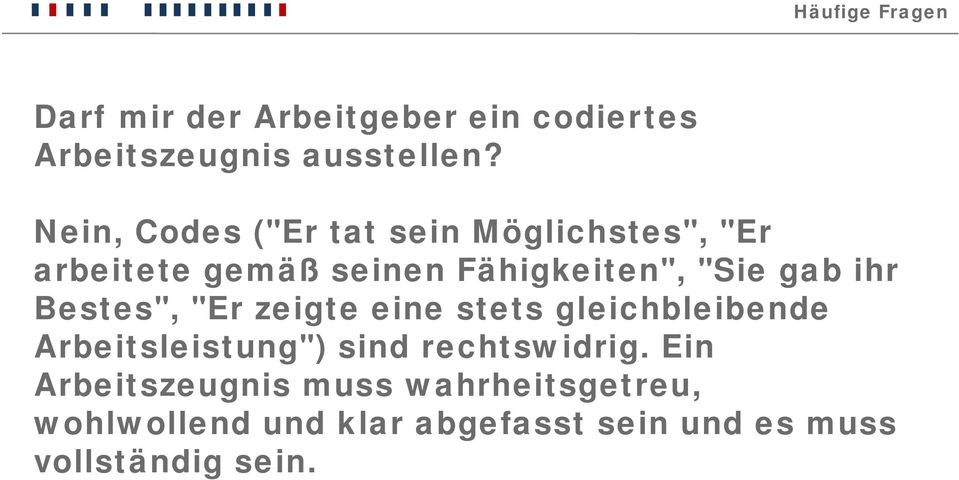 Häufige Fragen

Darf mir der Arbeitgeber ein codiertes Arbeitszeugnis ausstellen?

Nein, Codes ("Er tat sein Möglichstes", "Er arbeitete gemäß seinen Fähigkeiten", "Sie gab ihr Bestes", "Er zeigte eine stets gleichbleibende Arbeitsleistung") sind rechtswidrig. Ein Arbeitszeugnis muss wahrheitsgetreu, wohlwollend und klar abgefasst sein und es muss vollständig sein.